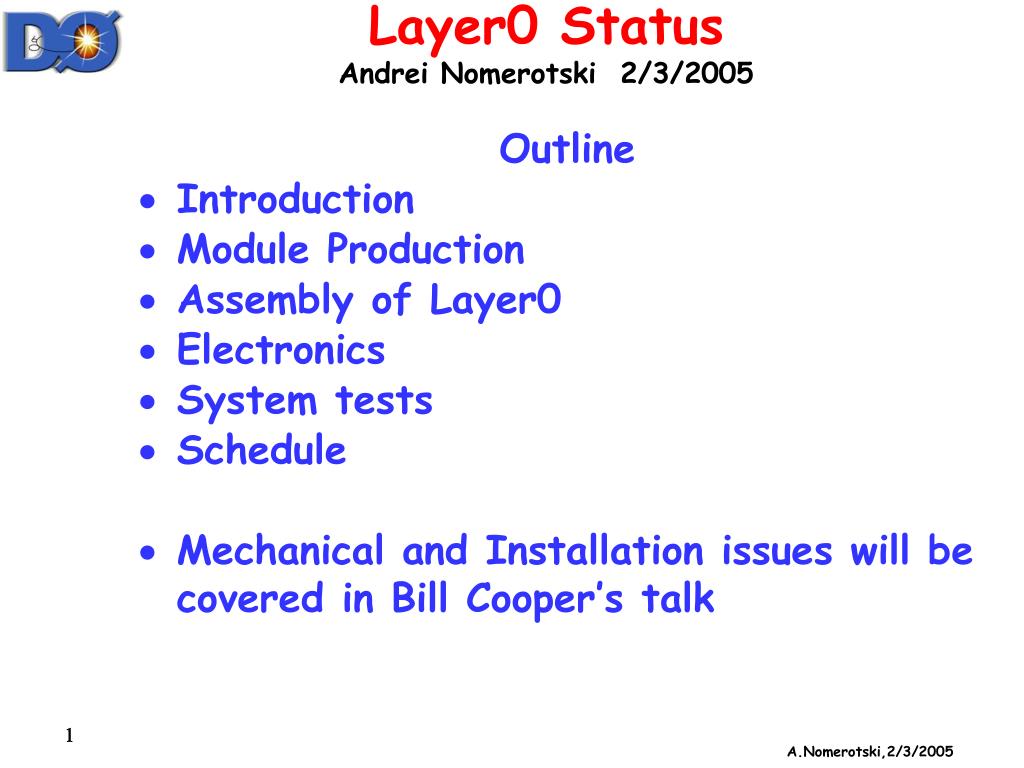 DØ

Layer0 Status
Andrei Nomerotski 2/3/2005

Outline
• Introduction
• Module Production
• Assembly of Layer0
• Electronics
• System tests
• Schedule

• Mechanical and Installation issues will be covered in Bill Cooper's talk

1

A.Nomerotski,2/3/2005